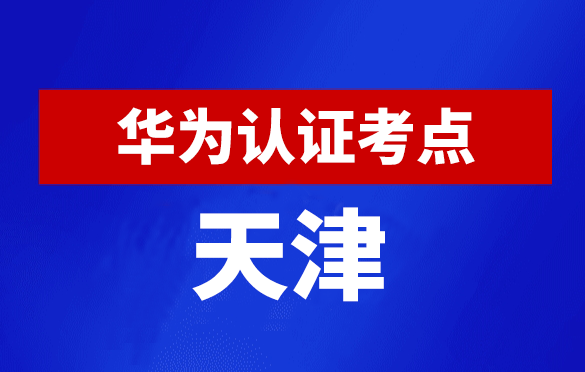 华为认证考点

天津